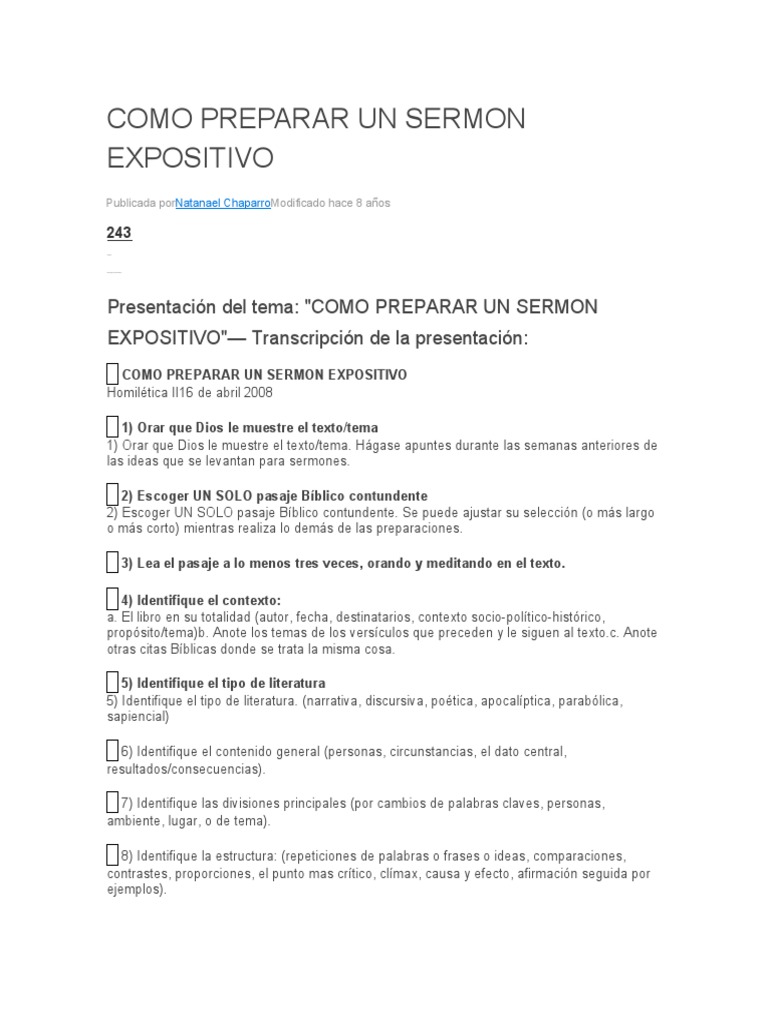 COMO PREPARAR UN SERMON EXPOSITIVO

Publicada porNatanael ChaparroModificado hace 8 años

243

Presentación del tema: "COMO PREPARAR UN SERMON EXPOSITIVO"— Transcripción de la presentación:

COMO PREPARAR UN SERMON EXPOSITIVO
Homilética II16 de abril 2008

1) Orar que Dios le muestre el texto/tema
1) Orar que Dios le muestre el texto/tema. Hágase apuntes durante las semanas anteriores de las ideas que se levantan para sermones.

2) Escoger UN SOLO pasaje Bíblico contundente
2) Escoger UN SOLO pasaje Bíblico contundente. Se puede ajustar su selección (o más largo o más corto) mientras realiza lo demás de las preparaciones.

3) Lea el pasaje a lo menos tres veces, orando y meditando en el texto.

4) Identifique el contexto:
a. El libro en su totalidad (autor, fecha, destinatarios, contexto socio-político-histórico, propósito/tema)b. Anote los temas de los versículos que preceden y le siguen al texto.c. Anote otras citas Bíblicas donde se trata la misma cosa.

5) Identifique el tipo de literatura
5) Identifique el tipo de literatura. (narrativa, discursiva, poética, apocalíptica, parabólica, sapiencial)

6) Identifique el contenido general (personas, circunstancias, el dato central, resultados/consecuencias).

7) Identifique las divisiones principales (por cambios de palabras claves, personas, ambiente, lugar, o de tema).

8) Identifique la estructura: (repeticiones de palabras o frases o ideas, comparaciones, contrastes, proporciones, el punto mas crítico, clímax, causa y efecto, afirmación seguida por ejemplos).